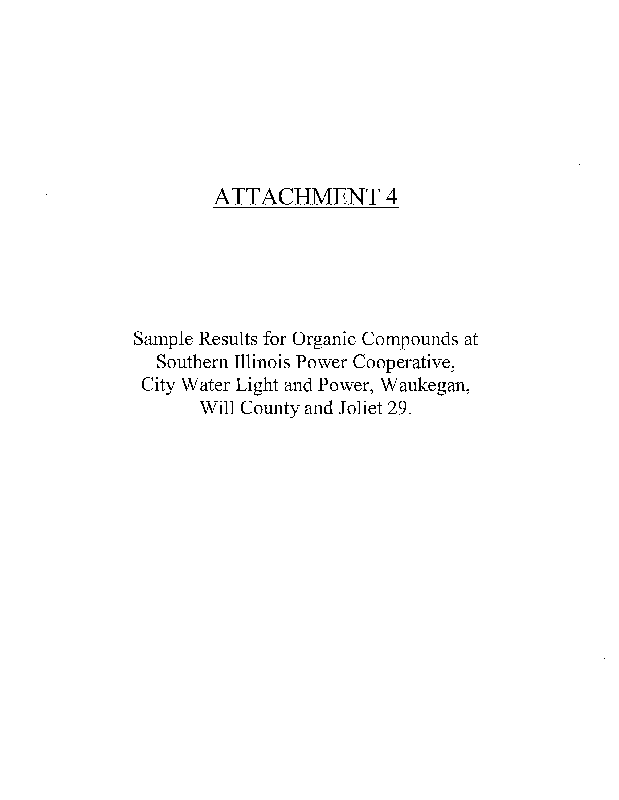 ATTACHMENT 4

Sample Results for Organic Compounds at Southern Illinois Power Cooperative, City Water Light and Power, Waukegan, Will County and Joliet 29.